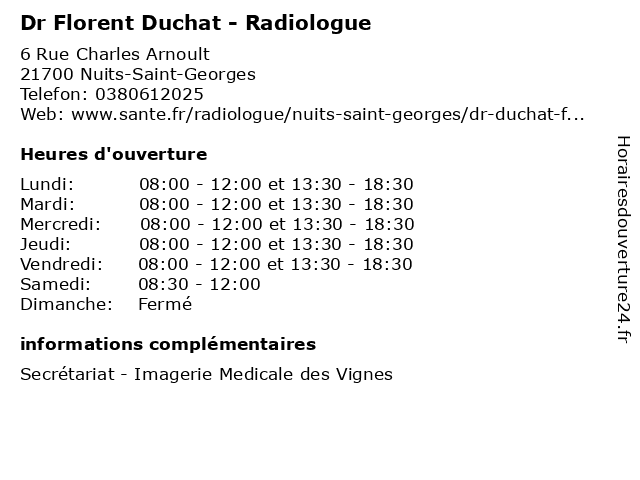 Dr Florent Duchat - Radiologue

6 Rue Charles Arnoult
21700 Nuits-Saint-Georges
Telefon: 0380612025
Web: www.sante.fr/radiologue/nuits-saint-georges/dr-duchat-f...

Heures d'ouverture

Lundi: 08:00 - 12:00 et 13:30 - 18:30
Mardi: 08:00 - 12:00 et 13:30 - 18:30
Mercredi: 08:00 - 12:00 et 13:30 - 18:30
Jeudi: 08:00 - 12:00 et 13:30 - 18:30
Vendredi: 08:00 - 12:00 et 13:30 - 18:30
Samedi: 08:30 - 12:00
Dimanche: Fermé

informations complémentaires

Secrétariat - Imagerie Medicale des Vignes

Horairesdouverture24.fr